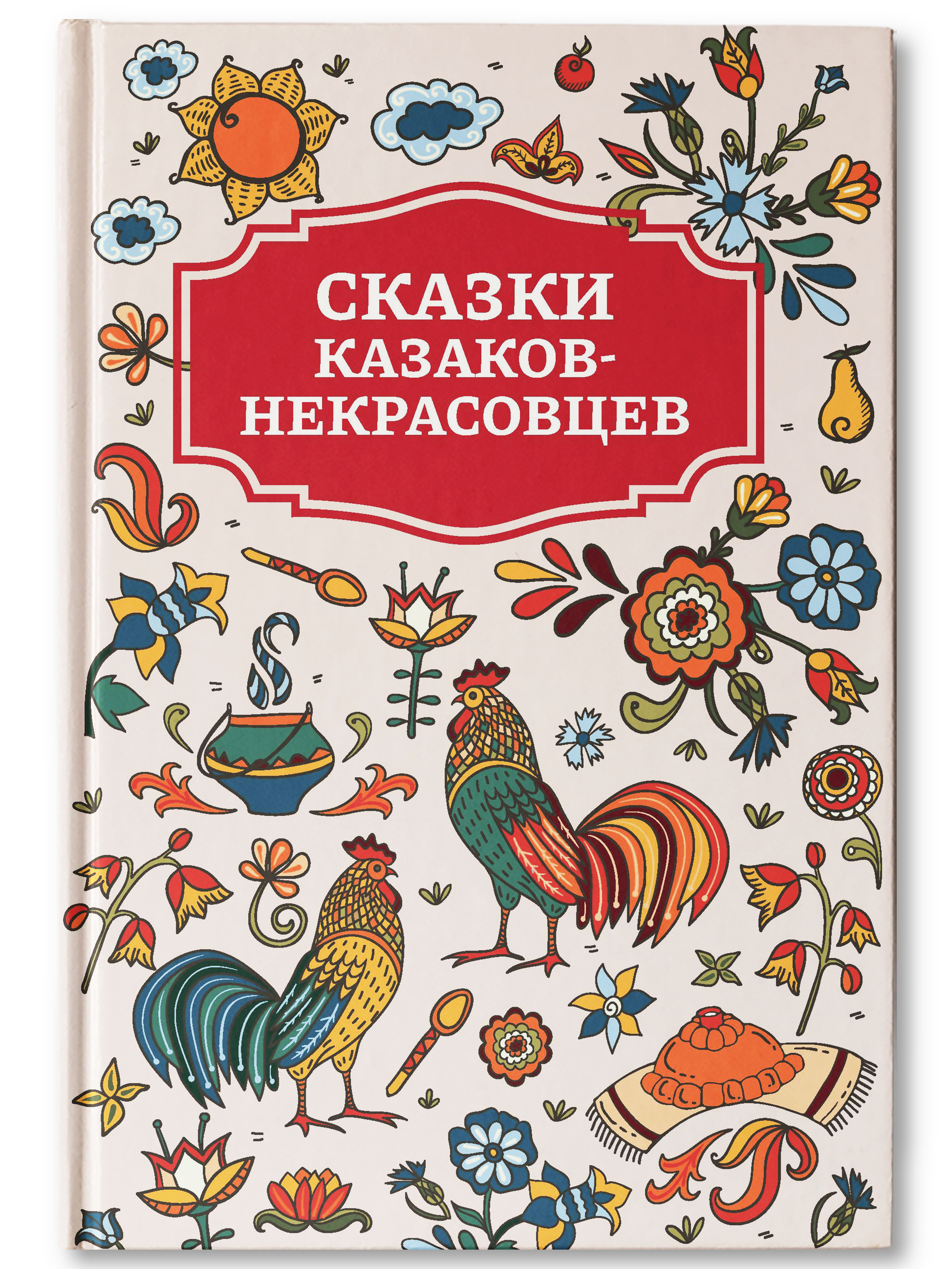 СКАЗКИ КАЗАКОВ-НЕКРАСОВЦЕВ